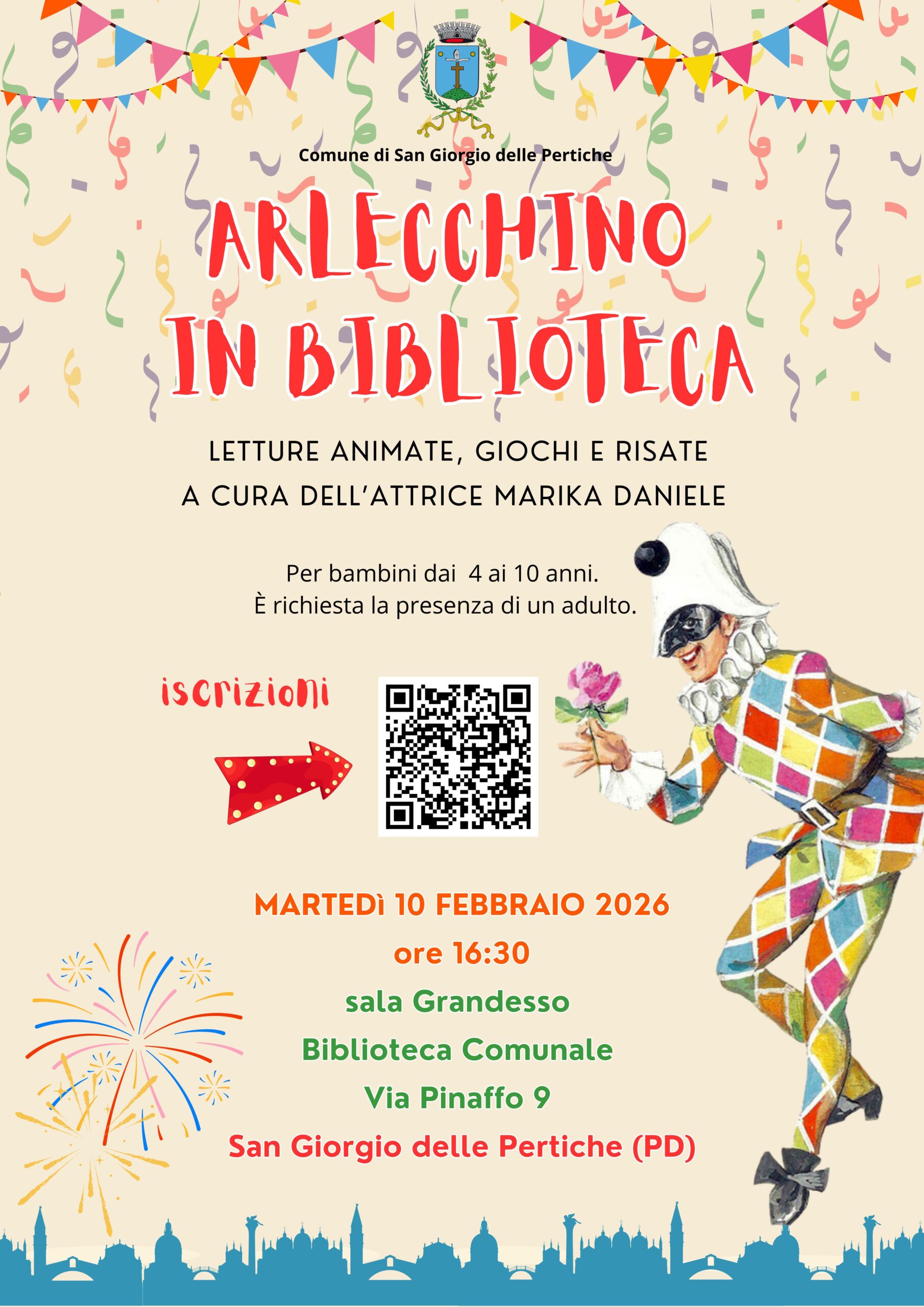 Comune di San Giorgio delle Pertiche

ARLECCHINO IN BIBLIOTECA

LETTURE ANIMATE, GIOCHI E RISATE
A CURA DELL'ATTRICE MARIKA DANIELE

Per bambini dai 4 ai 10 anni.
È richiesta la presenza di un adulto.

iscrizioni

MARTEDì 10 FEBBRAIO 2026
ore 16:30
sala Grandesso
Biblioteca Comunale
Via Pinaffo 9
San Giorgio delle Pertiche (PD)